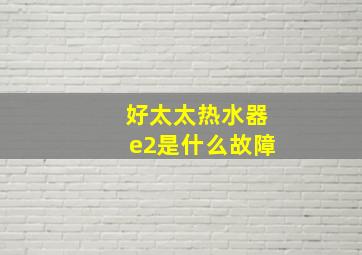 好太太热水器
e2是什么故障